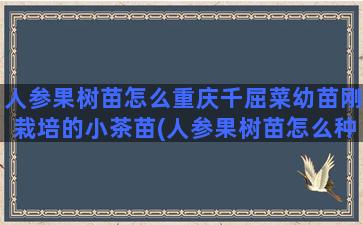 人参果树苗怎么重庆千屈菜幼苗刚栽培的小茶苗(人参果树苗怎么种